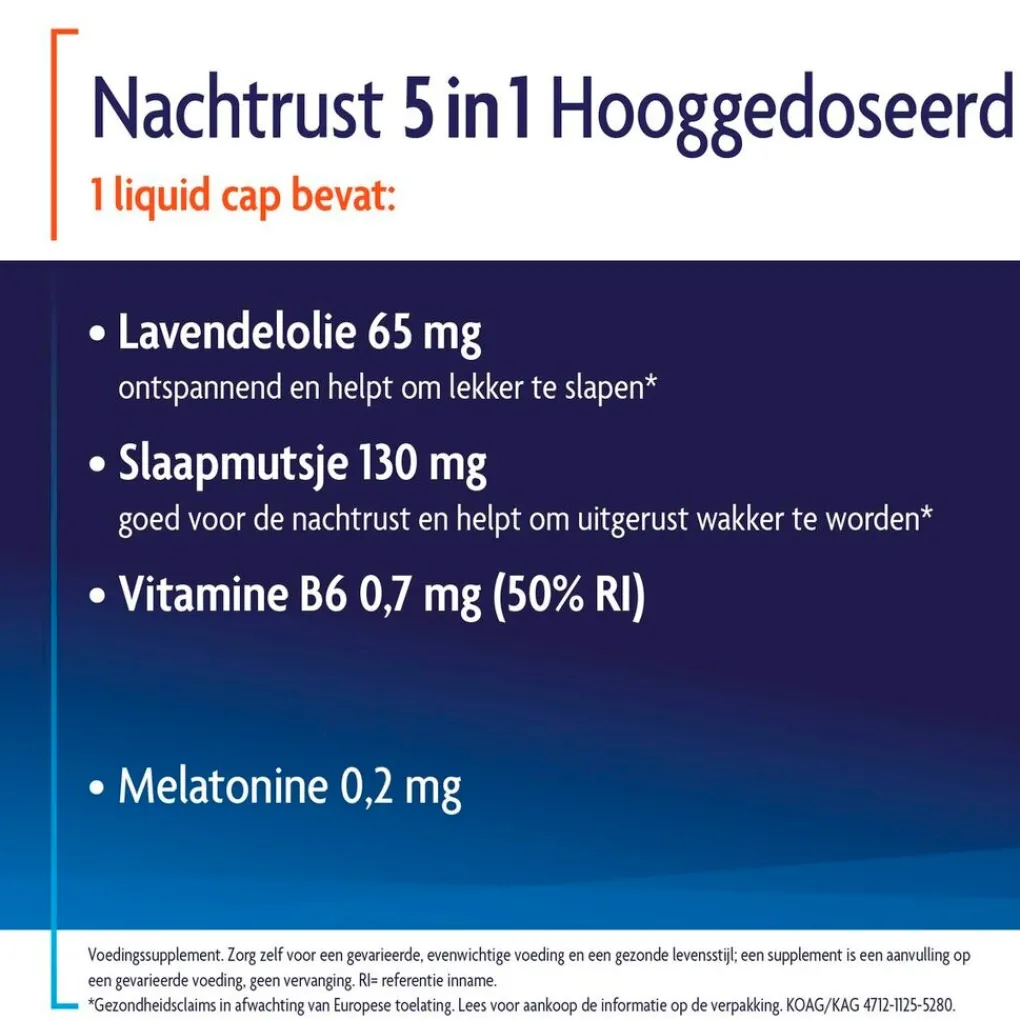 Nachtrust 5 in 1 Hooggedoseerd

1 liquid cap bevat:

• Lavendelolie 65 mg
ontspannend en helpt om lekker te slapen*

• Slaapmutsje 130 mg
goed voor de nachtrust en helpt om uitgerust wakker te worden*

• Vitamine B6 0,7 mg (50% RI)

• Melatonine 0,2 mg

Voedingssupplement. Zorg zelf voor een gevarieerde, evenwichtige voeding en een gezonde levensstijl; een supplement is een aanvulling op een gevarieerde voeding, geen vervanging. RI= referentie inname.
*Gezondheidsclaims in afwachting van Europese toelating. Lees voor aankoop de informatie op de verpakking. KOAG/KAG 4712-1125-5280.